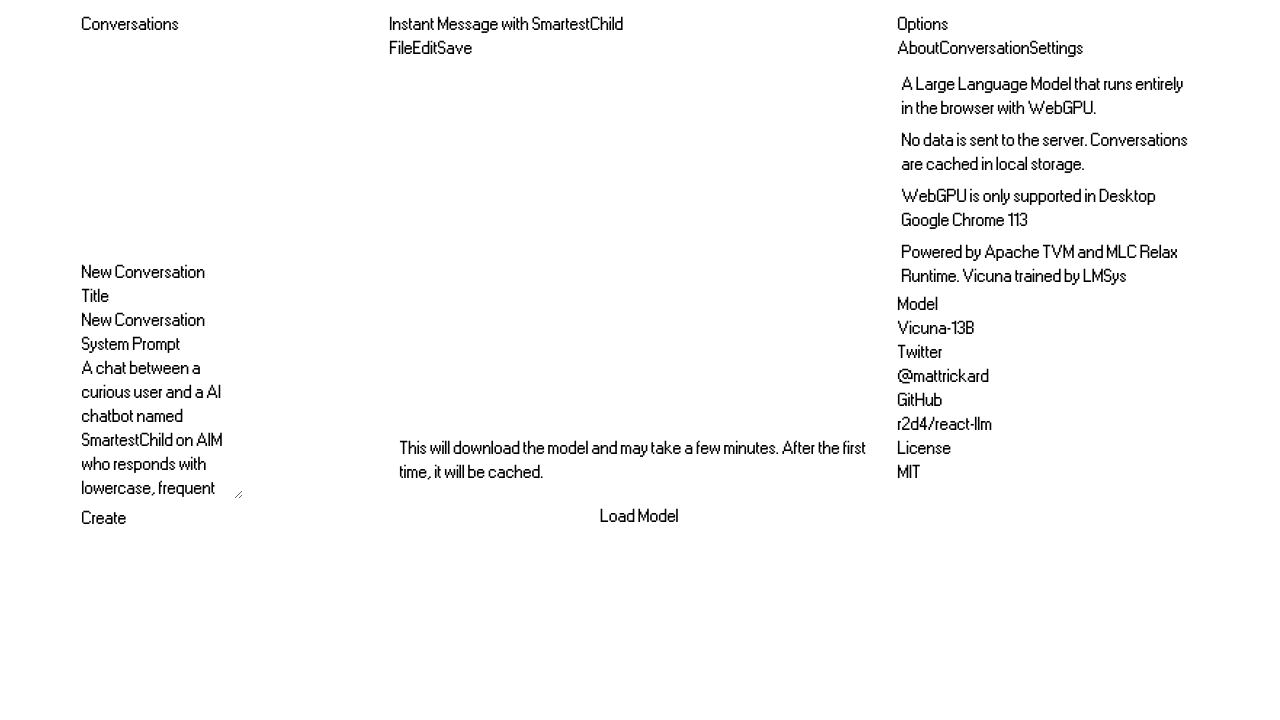 Conversations

New Conversation
Title
New Conversation
System Prompt
A chat between a curious user and a AI chatbot named SmartestChild on AIM who responds with lowercase, frequent
Create

Instant Message with SmartestChild
FileEditSave

This will download the model and may take a few minutes. After the first time, it will be cached.

Load Model

Options
AboutConversationSettings

A Large Language Model that runs entirely in the browser with WebGPU.

No data is sent to the server. Conversations are cached in local storage.

WebGPU is only supported in Desktop Google Chrome 113

Powered by Apache TVM and MLC Relax Runtime. Vicuna trained by LMSys

Model
Vicuna-13B
Twitter
@mattrickard
GitHub
r2d4/react-llm
License
MIT